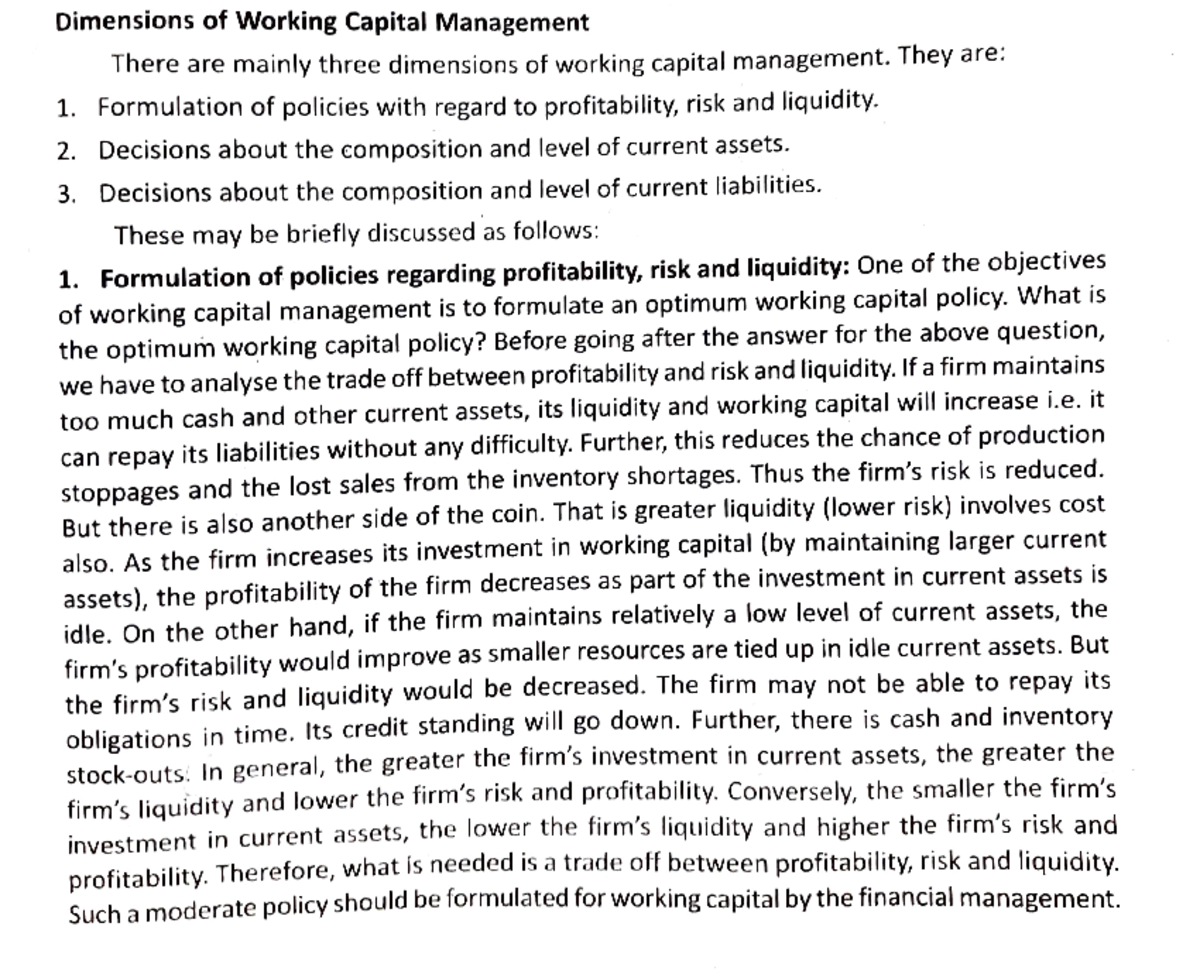 Dimensions of Working Capital Management

There are mainly three dimensions of working capital management. They are:

1. Formulation of policies with regard to profitability, risk and liquidity.

2. Decisions about the composition and level of current assets.

3. Decisions about the composition and level of current liabilities.

These may be briefly discussed as follows:

1. Formulation of policies regarding profitability, risk and liquidity: One of the objectives of working capital management is to formulate an optimum working capital policy. What is the optimum working capital policy? Before going after the answer for the above question, we have to analyse the trade off between profitability and risk and liquidity. If a firm maintains too much cash and other current assets, its liquidity and working capital will increase i.e. it can repay its liabilities without any difficulty. Further, this reduces the chance of production stoppages and the lost sales from the inventory shortages. Thus the firm's risk is reduced. But there is also another side of the coin. That is greater liquidity (lower risk) involves cost also. As the firm increases its investment in working capital (by maintaining larger current assets), the profitability of the firm decreases as part of the investment in current assets is idle. On the other hand, if the firm maintains relatively a low level of current assets, the firm's profitability would improve as smaller resources are tied up in idle current assets. But the firm's risk and liquidity would be decreased. The firm may not be able to repay its obligations in time. Its credit standing will go down. Further, there is cash and inventory stock-outs. In general, the greater the firm's investment in current assets, the greater the firm's liquidity and lower the firm's risk and profitability. Conversely, the smaller the firm's investment in current assets, the lower the firm's liquidity and higher the firm's risk and profitability. Therefore, what is needed is a trade off between profitability, risk and liquidity. Such a moderate policy should be formulated for working capital by the financial management.